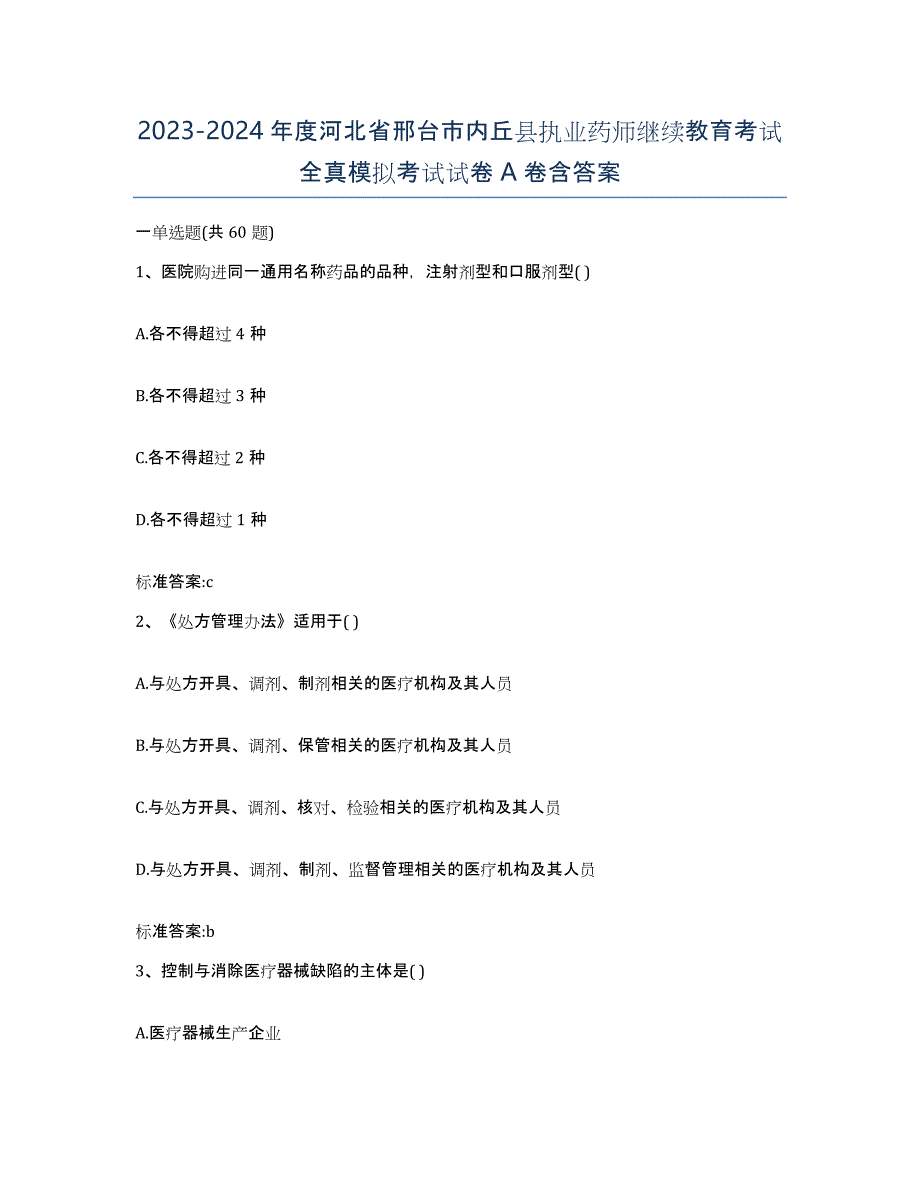 2023-2024 年度河北省邢台市内丘县执业药师继续教育考试全真模拟考试试卷 A 卷含答案

一单选题(共 60 题)

1、医院购进同一通用名称药品的品种，注射剂型和口服剂型( )

A.各不得超过 4 种

B.各不得超过 3 种

C.各不得超过 2 种

D.各不得超过 1 种

标准答案:c

2、《处方管理办法》适用于( )

A.与处方开具、调剂、制剂相关的医疗机构及其人员

B.与处方开具、调剂、保管相关的医疗机构及其人员

C.与处方开具、调剂、核对、检验相关的医疗机构及其人员

D.与处方开具、调剂、制剂、监督管理相关的医疗机构及其人员

标准答案:b

3、控制与消除医疗器械缺陷的主体是( )

A.医疗器械生产企业